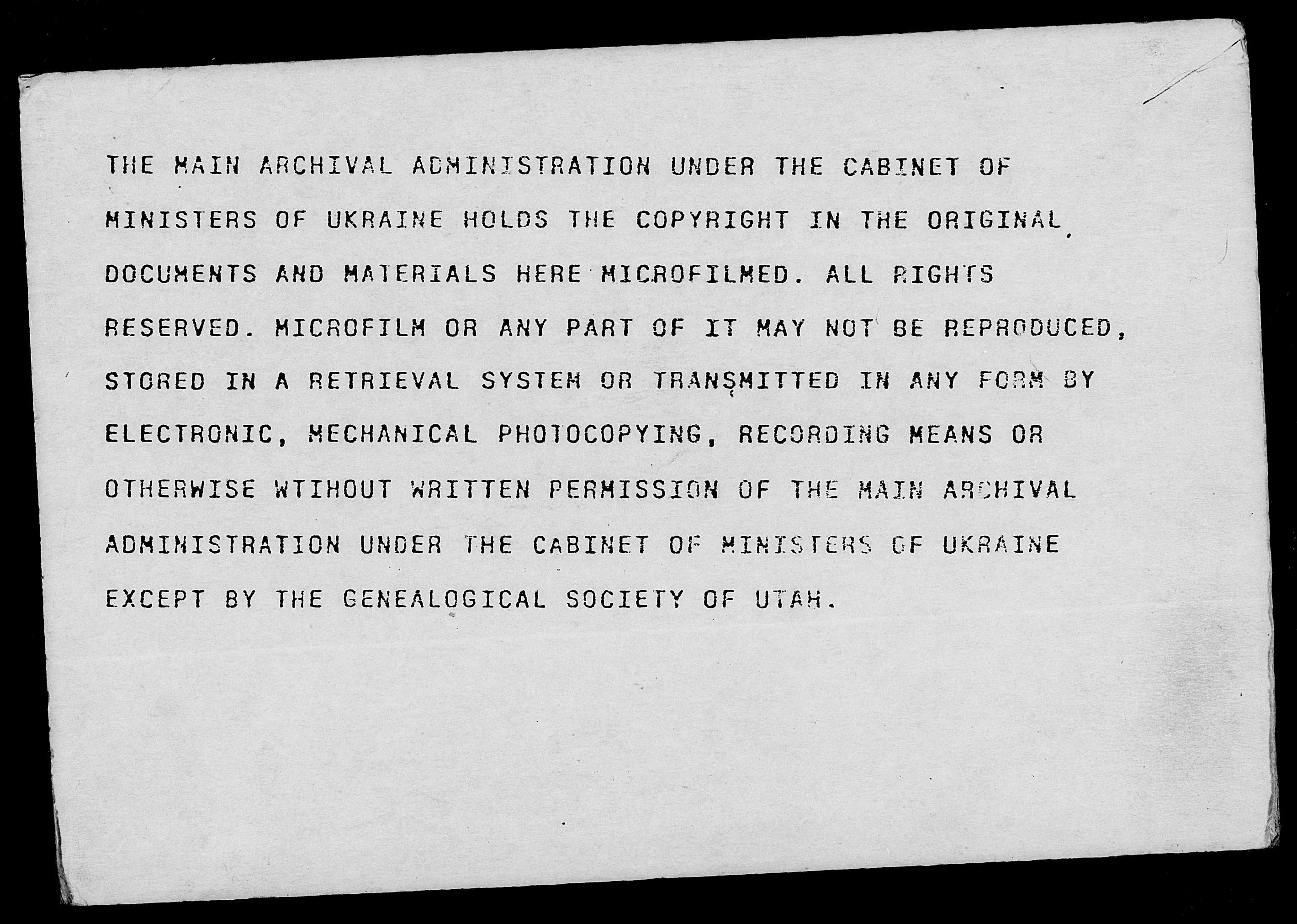 THE MAIN ARCHIVAL ADMINISTRATION UNDER THE CABINET OF MINISTERS OF UKRAINE HOLDS THE COPYRIGHT IN THE ORIGINAL DOCUMENTS AND MATERIALS HERE MICROFILMED. ALL RIGHTS RESERVED. MICROFILM OR ANY PART OF IT MAY NOT BE REPRODUCED, STORED IN A RETRIEVAL SYSTEM OR TRANSMITTED IN ANY FORM BY ELECTRONIC, MECHANICAL PHOTOCOPYING, RECORDING MEANS OR OTHERWISE WTIHOUT WRITTEN PERMISSION OF THE MAIN ARCHIVAL ADMINISTRATION UNDER THE CABINET OF MINISTERS OF UKRAINE EXCEPT BY THE GENEALOGICAL SOCIETY OF UTAH.